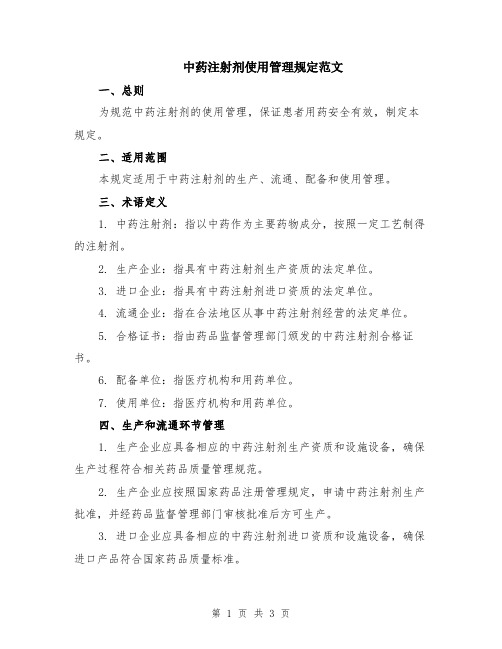 中药注射剂使用管理规定范文

一、总则

为规范中药注射剂的使用管理，保证患者用药安全有效，制定本规定。

二、适用范围

本规定适用于中药注射剂的生产、流通、配备和使用管理。

三、术语定义

1. 中药注射剂：指以中药作为主要药物成分，按照一定工艺制得的注射剂。

2. 生产企业：指具有中药注射剂生产资质的法定单位。

3. 进口企业：指具有中药注射剂进口资质的法定单位。

4. 流通企业：指在合法地区从事中药注射剂经营的法定单位。

5. 合格证书：指由药品监督管理部门颁发的中药注射剂合格证书。

6. 配备单位：指医疗机构和用药单位。

7. 使用单位：指医疗机构和用药单位。

四、生产和流通环节管理

1. 生产企业应具备相应的中药注射剂生产资质和设施设备，确保生产过程符合相关药品质量管理规范。

2. 生产企业应按照国家药品注册管理规定，申请中药注射剂生产批准，并经药品监督管理部门审核批准后方可生产。

3. 进口企业应具备相应的中药注射剂进口资质和设施设备，确保进口产品符合国家药品质量标准。

第 1 页 共 3 页